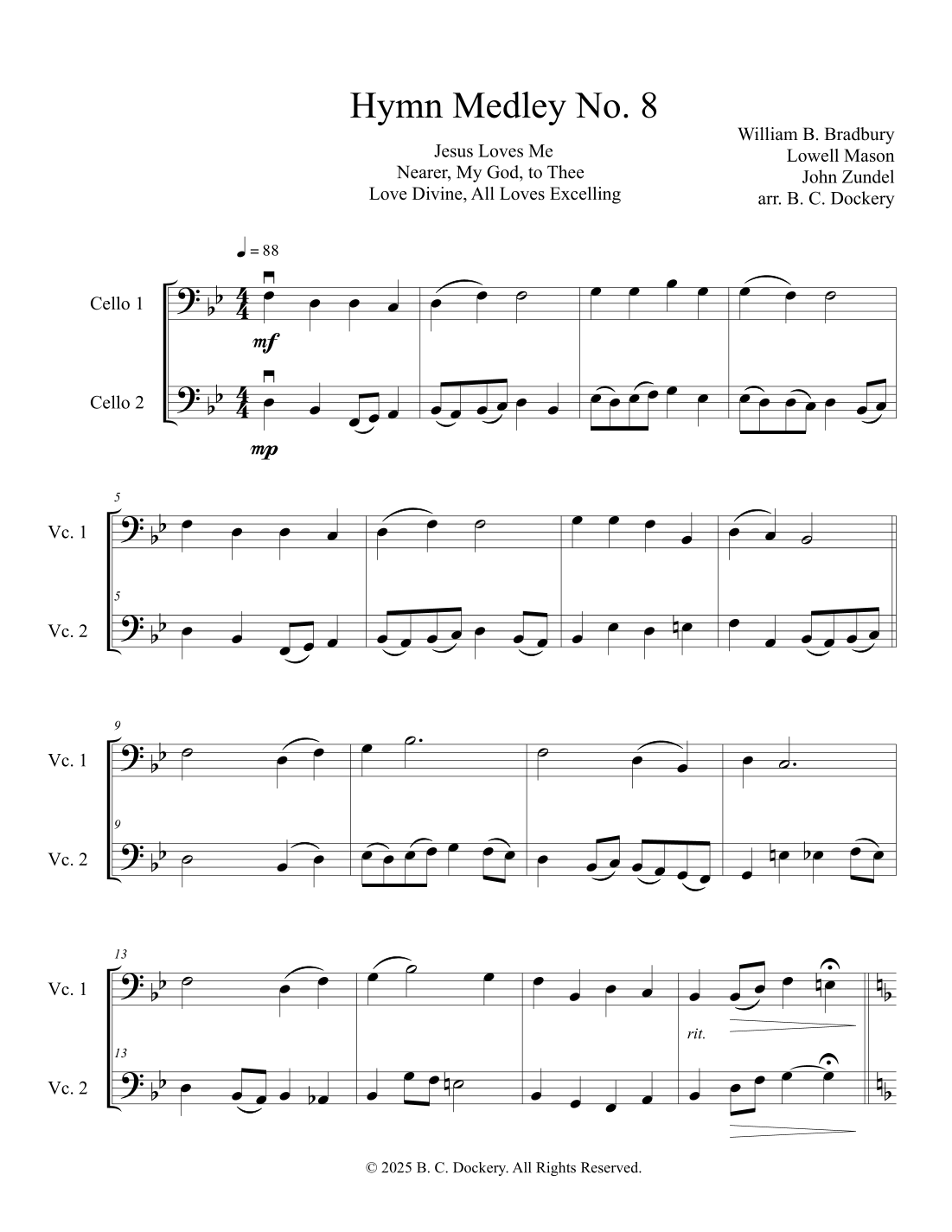 Hymn Medley No. 8

Jesus Loves Me
Nearer, My God, to Thee
Love Divine, All Loves Excelling

William B. Bradbury
Lowell Mason
John Zundel
arr. B. C. Dockery

♩ = 88

Cello 1

mf

Cello 2

mp

5

Vc. 1

5

Vc. 2

9

Vc. 1

9

Vc. 2

13

Vc. 1

rit.

13

Vc. 2

© 2025 B. C. Dockery. All Rights Reserved.